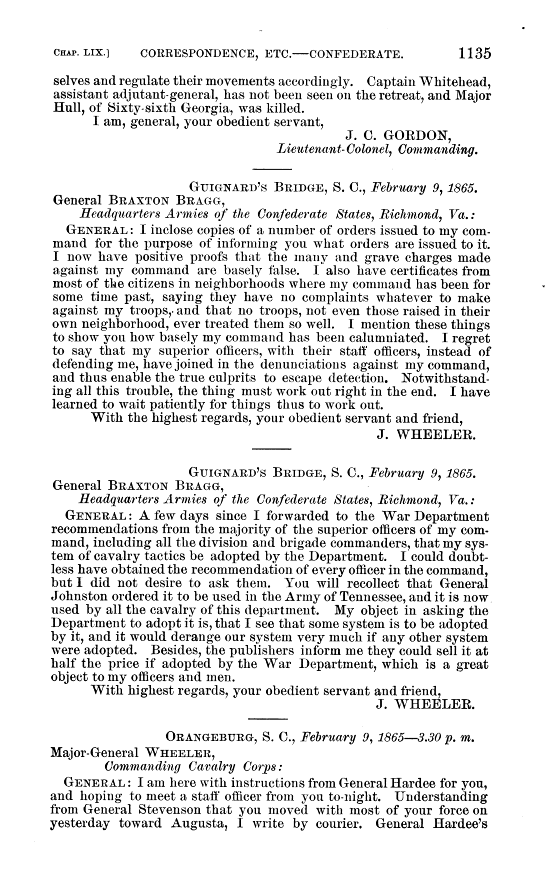 CHAP. LIX.] CORRESPONDENCE, ETC.—CONFEDERATE. 1135

selves and regulate their movements accordingly. Captain Whitehead, assistant adjutant-general, has not been seen on the retreat, and Major Hull, of Sixty-sixth Georgia, was killed.

I am, general, your obedient servant,

J. C. GORDON,
Lieutenant-Colonel, Commanding.

GUIGNARD'S BRIDGE, S. C., February 9, 1865.

General BRAXTON BRAGG,
Headquarters Armies of the Confederate States, Richmond, Va.:

GENERAL: I inclose copies of a number of orders issued to my command for the purpose of informing you what orders are issued to it. I now have positive proofs that the many and grave charges made against my command are basely false. I also have certificates from most of the citizens in neighborhoods where my command has been for some time past, saying they have no complaints whatever to make against my troops, and that no troops, not even those raised in their own neighborhood, ever treated them so well. I mention these things to show you how basely my command has been calumniated. I regret to say that my superior officers, with their staff officers, instead of defending me, have joined in the denunciations against my command, and thus enable the true culprits to escape detection. Notwithstanding all this trouble, the thing must work out right in the end. I have learned to wait patiently for things thus to work out.

With the highest regards, your obedient servant and friend,

J. WHEELER.

GUIGNARD'S BRIDGE, S. C., February 9, 1865.

General BRAXTON BRAGG,
Headquarters Armies of the Confederate States, Richmond, Va.:

GENERAL: A few days since I forwarded to the War Department recommendations from the majority of the superior officers of my command, including all the division and brigade commanders, that my system of cavalry tactics be adopted by the Department. I could doubtless have obtained the recommendation of every officer in the command, but I did not desire to ask them. You will recollect that General Johnston ordered it to be used in the Army of Tennessee, and it is now used by all the cavalry of this department. My object in asking the Department to adopt it is, that I see that some system is to be adopted by it, and it would derange our system very much if any other system were adopted. Besides, the publishers inform me they could sell it at half the price if adopted by the War Department, which is a great object to my officers and men.

With highest regards, your obedient servant and friend,

J. WHEELER.

ORANGEBURG, S. C., February 9, 1865—3.30 p. m.

Major-General WHEELER,
Commanding Cavalry Corps:

GENERAL: I am here with instructions from General Hardee for you, and hoping to meet a staff officer from you to-night. Understanding from General Stevenson that you moved with most of your force on yesterday toward Augusta, I write by courier. General Hardee's